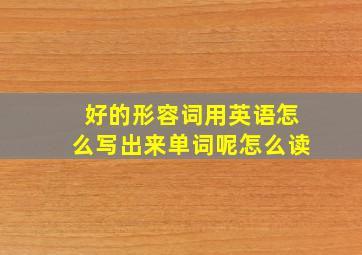 好的形容词用英语怎么写出来单词呢怎么读